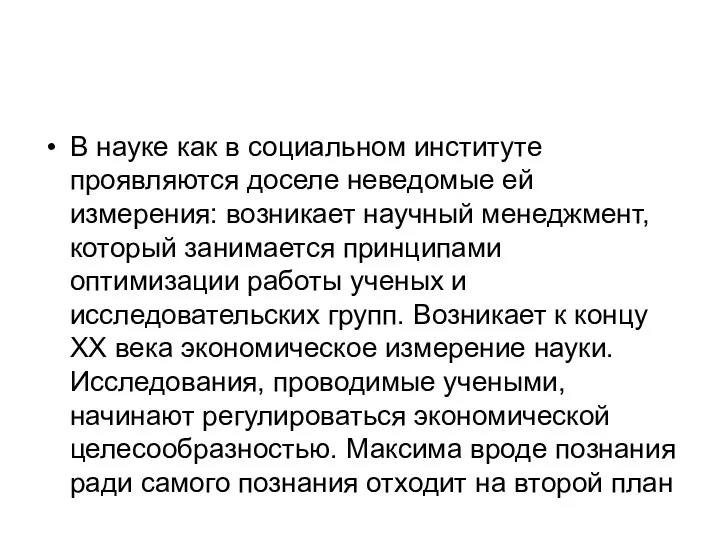 • В науке как в социальном институте проявляются доселе неведомые ей измерения: возникает научный менеджмент, который занимается принципами оптимизации работы ученых и исследовательских групп. Возникает к концу XX века экономическое измерение науки. Исследования, проводимые учеными, начинают регулироваться экономической целесообразностью. Максима вроде познания ради самого познания отходит на второй план